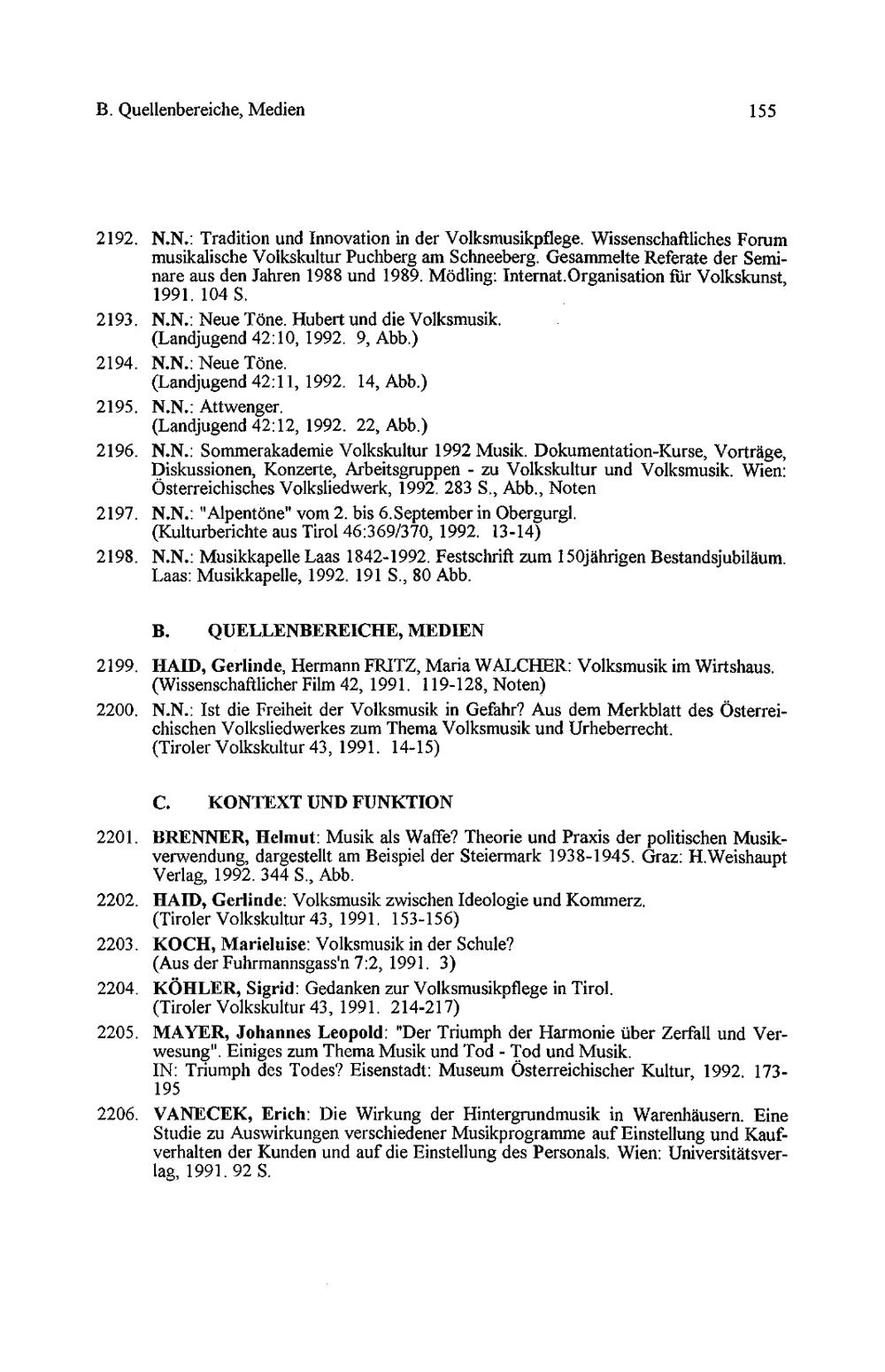 B. Quellenbereiche, Medien

155

2192. N.N.: Tradition und Innovation in der Volksmusikpflege. Wissenschaftliches Forum musikalische Volkskultur Puchberg am Schneeberg. Gesammelte Referate der Seminare aus den Jahren 1988 und 1989. Mödling: Internat.Organisation für Volkskunst, 1991. 104 S.

2193. N.N.: Neue Töne. Hubert und die Volksmusik. (Landjugend 42:10, 1992. 9, Abb.)

2194. N.N.: Neue Töne. (Landjugend 42:11, 1992. 14, Abb.)

2195. N.N.: Attwenger. (Landjugend 42:12, 1992. 22, Abb.)

2196. N.N.: Sommerakademie Volkskultur 1992 Musik. Dokumentation-Kurse, Vorträge, Diskussionen, Konzerte, Arbeitsgruppen - zu Volkskultur und Volksmusik. Wien: Österreichisches Volksliedwerk, 1992. 283 S., Abb., Noten

2197. N.N.: "Alpentöne" vom 2. bis 6.September in Obergurgl. (Kulturberichte aus Tirol 46:369/370, 1992. 13-14)

2198. N.N.: Musikkapelle Laas 1842-1992. Festschrift zum 150jährigen Bestandsjubiläum. Laas: Musikkapelle, 1992. 191 S., 80 Abb.

B. QUELLENBEREICHE, MEDIEN

2199. HAID, Gerlinde, Hermann FRITZ, Maria WALCHER: Volksmusik im Wirtshaus. (Wissenschaftlicher Film 42, 1991. 119-128, Noten)

2200. N.N.: Ist die Freiheit der Volksmusik in Gefahr? Aus dem Merkblatt des Österreichischen Volksliedwerkes zum Thema Volksmusik und Urheberrecht. (Tiroler Volkskultur 43, 1991. 14-15)

C. KONTEXT UND FUNKTION

2201. BRENNER, Helmut: Musik als Waffe? Theorie und Praxis der politischen Musikverwendung, dargestellt am Beispiel der Steiermark 1938-1945. Graz: H.Weishaupt Verlag, 1992. 344 S., Abb.

2202. HAID, Gerlinde: Volksmusik zwischen Ideologie und Kommerz. (Tiroler Volkskultur 43, 1991. 153-156)

2203. KOCH, Marieluise: Volksmusik in der Schule? (Aus der Fuhrmannsgass'n 7:2, 1991. 3)

2204. KÖHLER, Sigrid: Gedanken zur Volksmusikpflege in Tirol. (Tiroler Volkskultur 43, 1991. 214-217)

2205. MAYER, Johannes Leopold: "Der Triumph der Harmonie über Zerfall und Verwesung". Einiges zum Thema Musik und Tod - Tod und Musik. IN: Triumph des Todes? Eisenstadt: Museum Österreichischer Kultur, 1992. 173-195

2206. VANECEK, Erich: Die Wirkung der Hintergrundmusik in Warenhäusern. Eine Studie zu Auswirkungen verschiedener Musikprogramme auf Einstellung und Kaufverhalten der Kunden und auf die Einstellung des Personals. Wien: Universitätsverlag, 1991. 92 S.